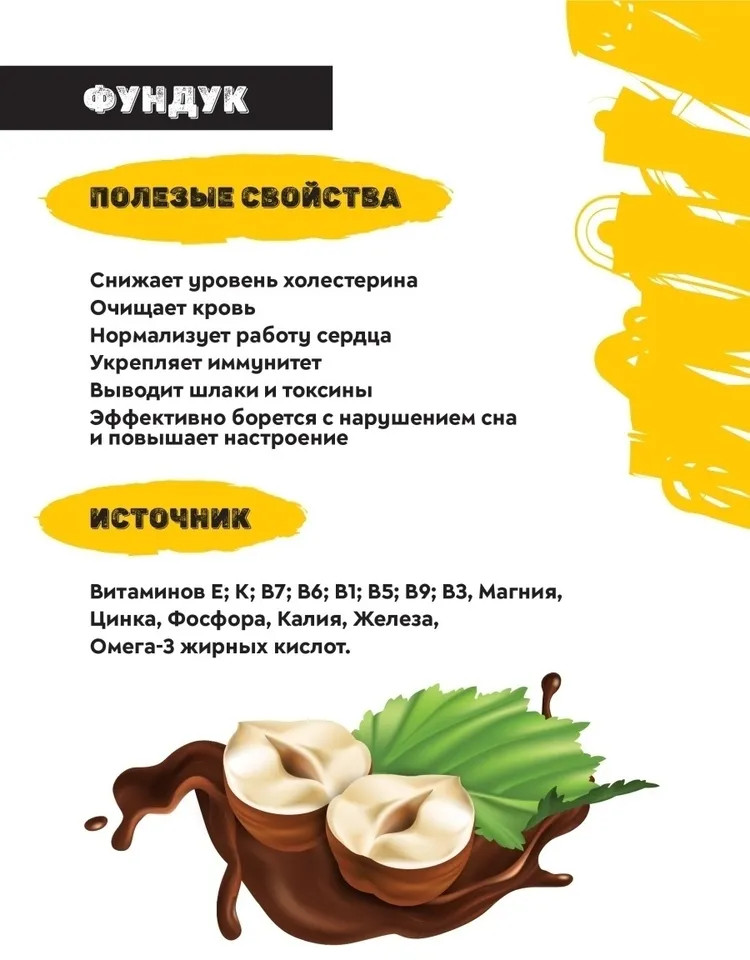 ФУНДУК

ПОЛЕЗЫЕ СВОЙСТВА

Снижает уровень холестерина
Очищает кровь
Нормализует работу сердца
Укрепляет иммунитет
Выводит шлаки и токсины
Эффективно борется с нарушением сна и повышает настроение

ИСТОЧНИК

Витаминов E; K; B7; B6; B1; B5; B9; B3, Магния, Цинка, Фосфора, Калия, Железа, Омега-3 жирных кислот.